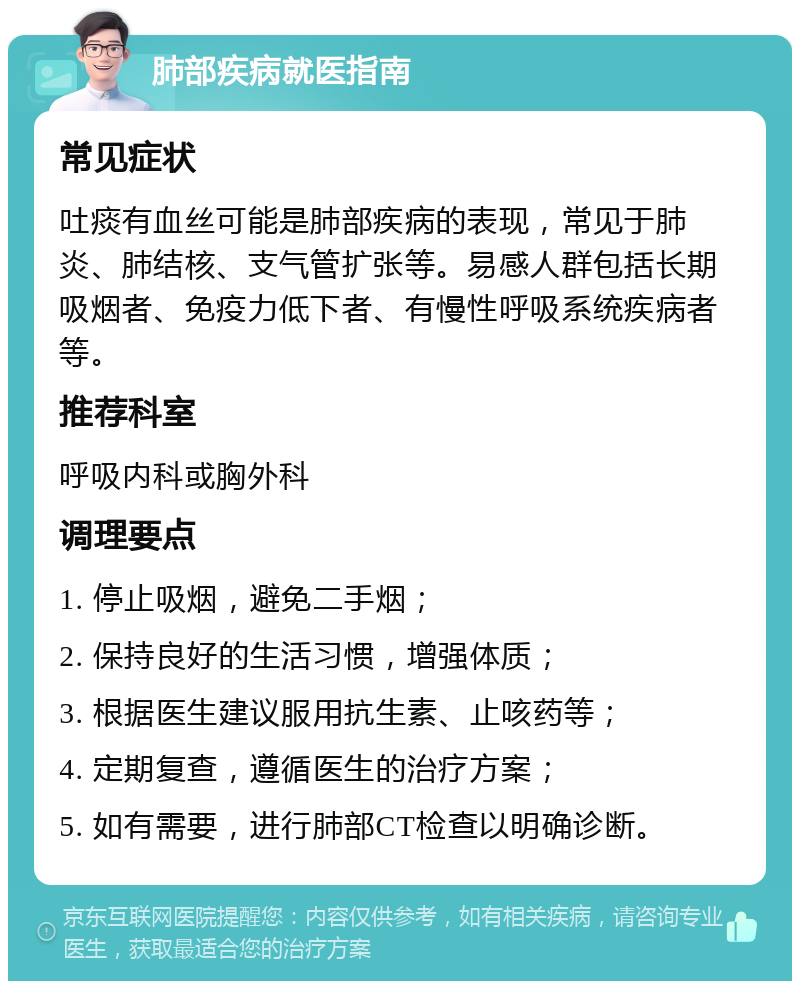 肺部疾病就医指南

常见症状

吐痰有血丝可能是肺部疾病的表现，常见于肺炎、肺结核、支气管扩张等。易感人群包括长期吸烟者、免疫力低下者、有慢性呼吸系统疾病者等。

推荐科室

呼吸内科或胸外科

调理要点

1. 停止吸烟，避免二手烟；

2. 保持良好的生活习惯，增强体质；

3. 根据医生建议服用抗生素、止咳药等；

4. 定期复查，遵循医生的治疗方案；

5. 如有需要，进行肺部CT检查以明确诊断。

京东互联网医院提醒您：内容仅供参考，如有相关疾病，请咨询专业医生，获取最适合您的治疗方案